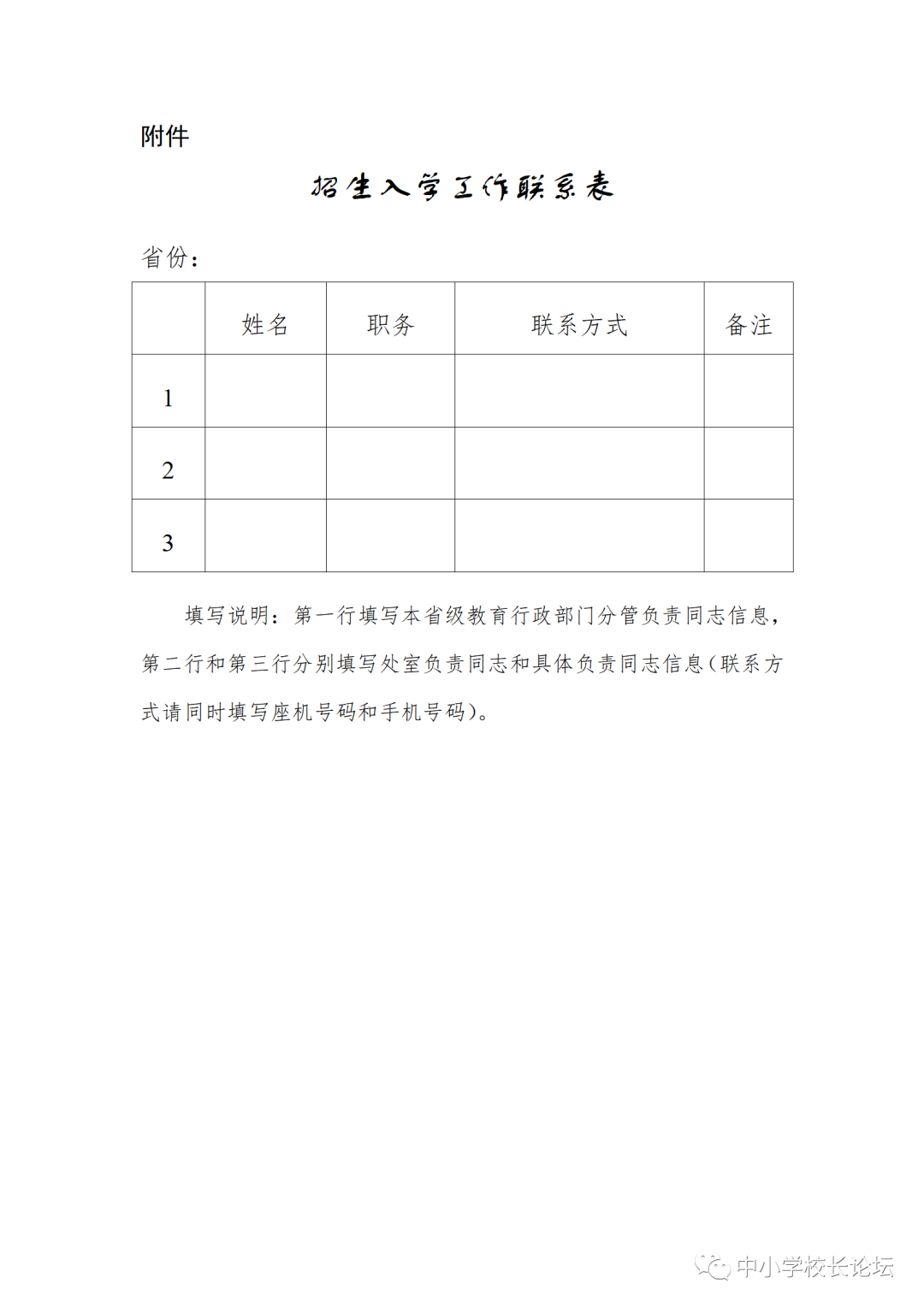 附件

招生入学工作联系表

省份：

|  | 姓名 | 职务 | 联系方式 | 备注 |
|---|---|---|---|---|
| 1 |  |  |  |  |
| 2 |  |  |  |  |
| 3 |  |  |  |  |

填写说明：第一行填写本省级教育行政部门分管负责同志信息，第二行和第三行分别填写处室负责同志和具体负责同志信息（联系方式请同时填写座机号码和手机号码）。

中小学校长论坛